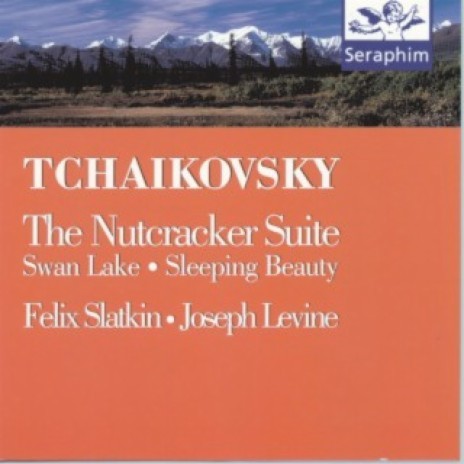 Seraphim

TCHAIKOVSKY

The Nutcracker Suite
Swan Lake • Sleeping Beauty

Felix Slatkin • Joseph Levine